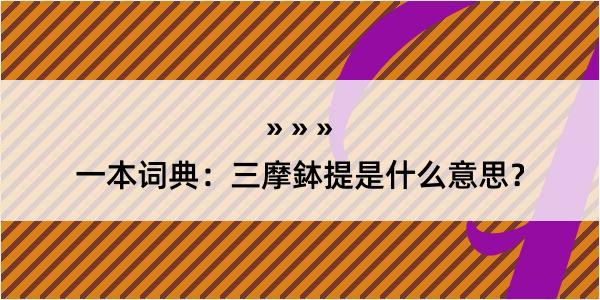 » » »

一本词典：三摩鉢提是什么意思？